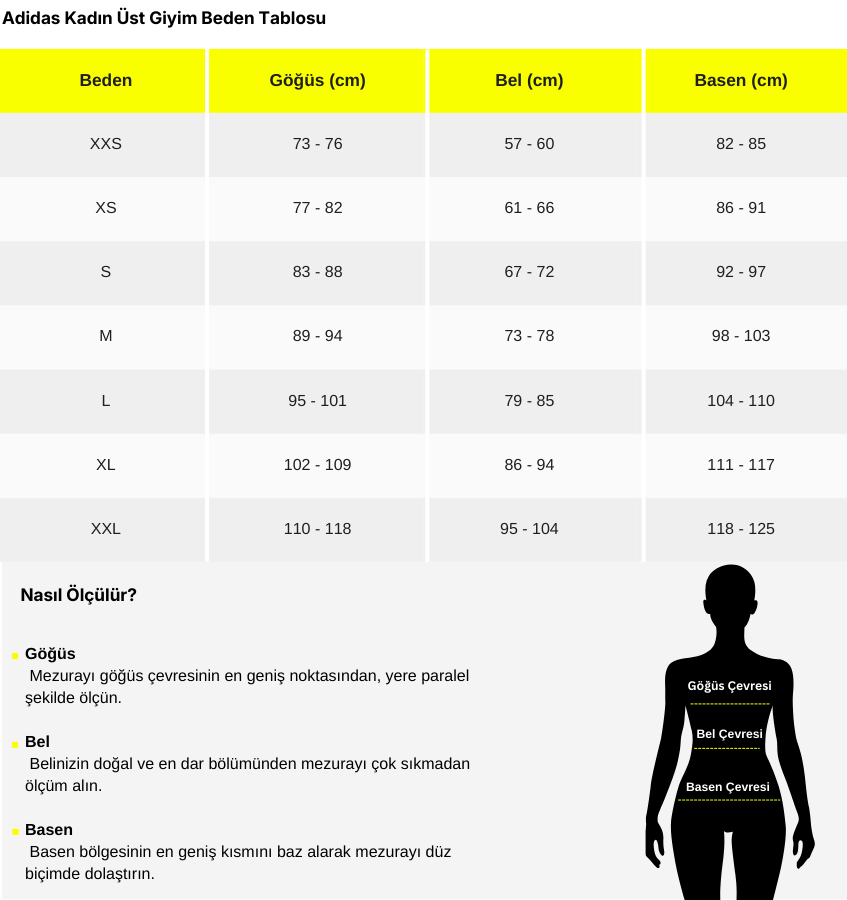 Adidas Kadın Üst Giyim Beden Tablosu

| Beden | Göğüs (cm) | Bel (cm) | Basen (cm) |
|---|---|---|---|
| XXS | 73 - 76 | 57 - 60 | 82 - 85 |
| XS | 77 - 82 | 61 - 66 | 86 - 91 |
| S | 83 - 88 | 67 - 72 | 92 - 97 |
| M | 89 - 94 | 73 - 78 | 98 - 103 |
| L | 95 - 101 | 79 - 85 | 104 - 110 |
| XL | 102 - 109 | 86 - 94 | 111 - 117 |
| XXL | 110 - 118 | 95 - 104 | 118 - 125 |

Nasıl Ölçülür?

Göğüs
Mezurayı göğüs çevresinin en geniş noktasından, yere paralel şekilde ölçün.

Bel
Belinizin doğal ve en dar bölümünden mezurayı çok sıkmadan ölçüm alın.

Basen
Basen bölgesinin en geniş kısmını baz alarak mezurayı düz biçimde dolaştırın.

Göğüs Çevresi

Bel Çevresi

Basen Çevresi